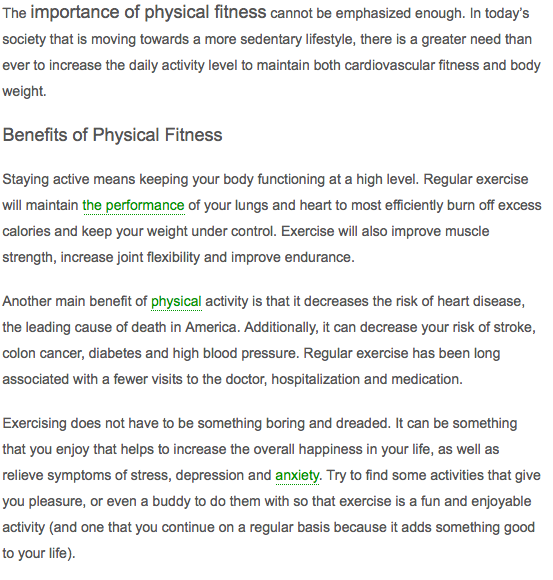 The importance of physical fitness cannot be emphasized enough. In today's society that is moving towards a more sedentary lifestyle, there is a greater need than ever to increase the daily activity level to maintain both cardiovascular fitness and body weight.

Benefits of Physical Fitness

Staying active means keeping your body functioning at a high level. Regular exercise will maintain the performance of your lungs and heart to most efficiently burn off excess calories and keep your weight under control. Exercise will also improve muscle strength, increase joint flexibility and improve endurance.

Another main benefit of physical activity is that it decreases the risk of heart disease, the leading cause of death in America. Additionally, it can decrease your risk of stroke, colon cancer, diabetes and high blood pressure. Regular exercise has been long associated with a fewer visits to the doctor, hospitalization and medication.

Exercising does not have to be something boring and dreaded. It can be something that you enjoy that helps to increase the overall happiness in your life, as well as relieve symptoms of stress, depression and anxiety. Try to find some activities that give you pleasure, or even a buddy to do them with so that exercise is a fun and enjoyable activity (and one that you continue on a regular basis because it adds something good to your life).